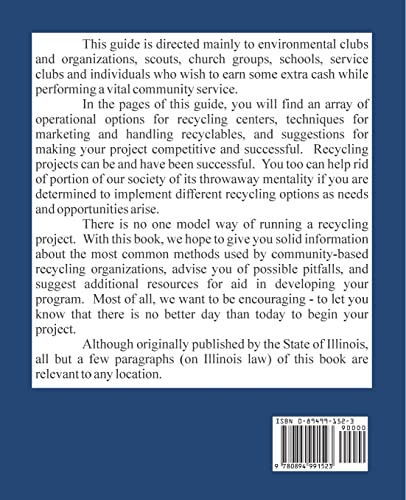 This guide is directed mainly to environmental clubs and organizations, scouts, church groups, schools, service clubs and individuals who wish to earn some extra cash while performing a vital community service.

In the pages of this guide, you will find an array of operational options for recycling centers, techniques for marketing and handling recyclables, and suggestions for making your project competitive and successful. Recycling projects can be and have been successful. You too can help rid of portion of our society of its throwaway mentality if you are determined to implement different recycling options as needs and opportunities arise.

There is no one model way of running a recycling project. With this book, we hope to give you solid information about the most common methods used by community-based recycling organizations, advise you of possible pitfalls, and suggest additional resources for aid in developing your program. Most of all, we want to be encouraging - to let you know that there is no better day than today to begin your project.

Although originally published by the State of Illinois, all but a few paragraphs (on Illinois law) of this book are relevant to any location.

ISBN 0-89499-152-3

90000

9 780894 991523